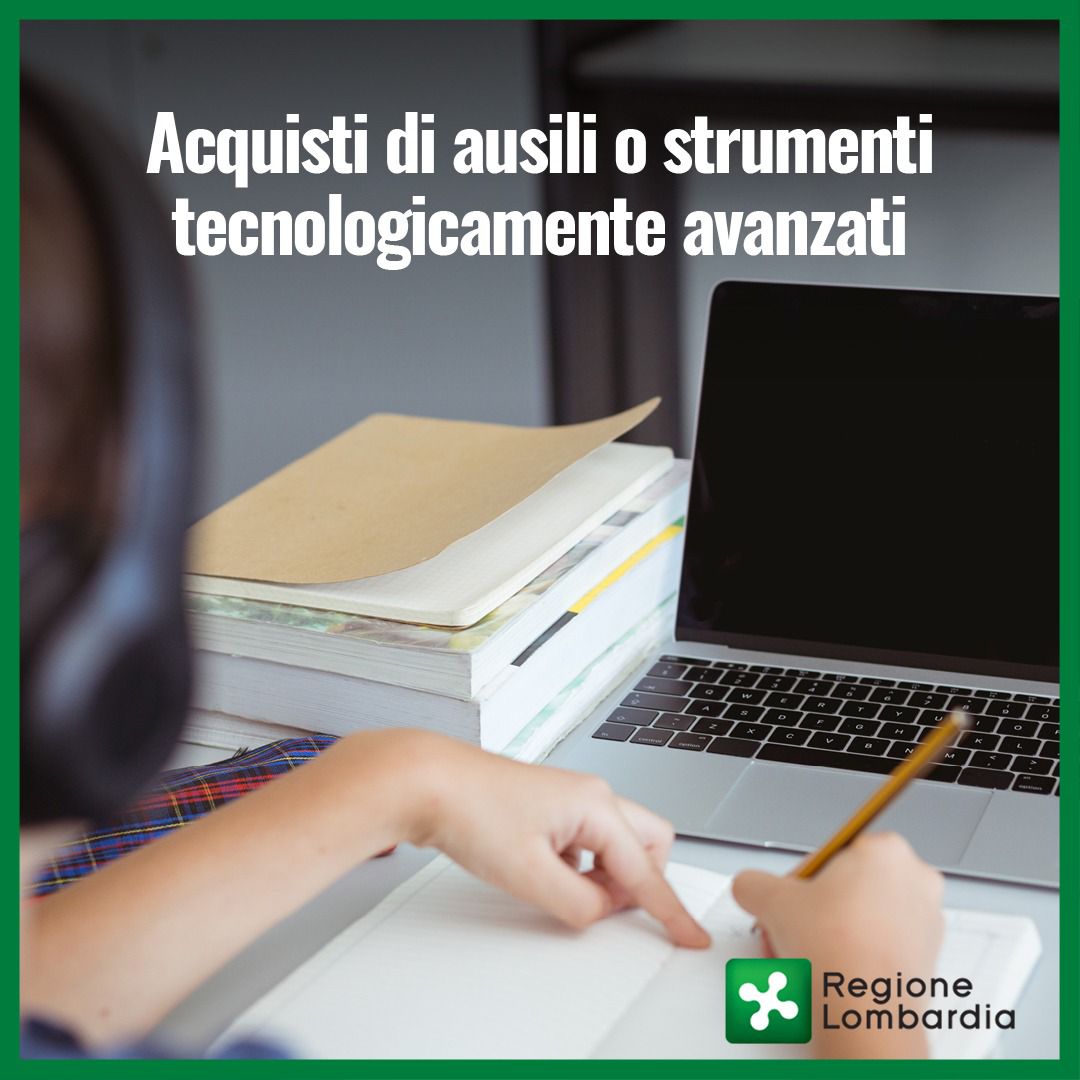 Acquisti di ausili o strumenti tecnologicamente avanzati

Regione Lombardia